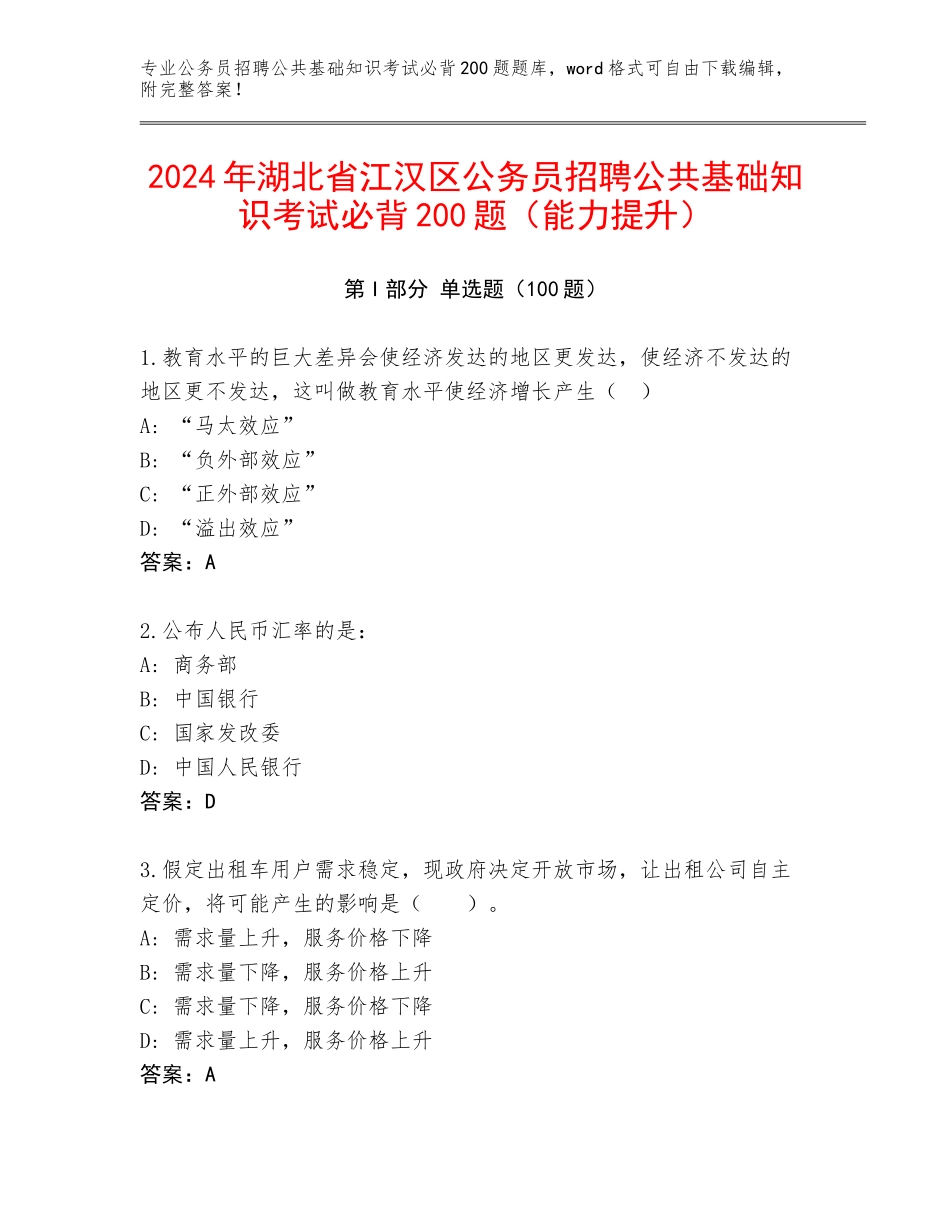 专业公务员招聘公共基础知识考试必背200题题库，word格式可自由下载编辑，附完整答案！

2024年湖北省江汉区公务员招聘公共基础知识考试必背200题（能力提升）

第Ⅰ部分 单选题（100题）

1.教育水平的巨大差异会使经济发达的地区更发达，使经济不发达的地区更不发达，这叫做教育水平使经济增长产生（　）
A:“马太效应”
B:“负外部效应”
C:“正外部效应”
D:“溢出效应”
答案：A

2.公布人民币汇率的是：
A:商务部
B:中国银行
C:国家发改委
D:中国人民银行
答案：D

3.假定出租车用户需求稳定，现政府决定开放市场，让出租公司自主定价，将可能产生的影响是（　　）。
A:需求量上升，服务价格下降
B:需求量下降，服务价格上升
C:需求量下降，服务价格下降
D:需求量上升，服务价格上升
答案：A